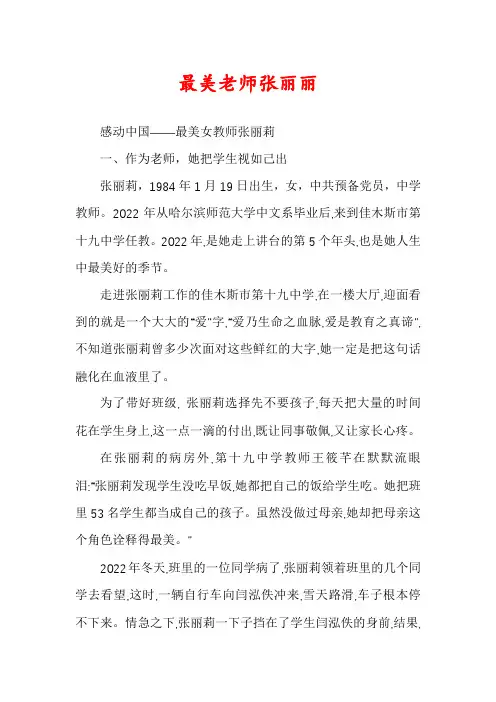 最美老师张丽丽

感动中国——最美女教师张丽莉

一、作为老师，她把学生视如己出

张丽莉，1984年1月19日出生，女，中共预备党员，中学教师。2022年从哈尔滨师范大学中文系毕业后,来到佳木斯市第十九中学任教。2022年,是她走上讲台的第5个年头,也是她人生中最美好的季节。

走进张丽莉工作的佳木斯市第十九中学,在一楼大厅,迎面看到的就是一个大大的"爱"字,"爱乃生命之血脉,爱是教育之真谛",不知道张丽莉曾多少次面对这些鲜红的大字,她一定是把这句话融化在血液里了。

为了带好班级, 张丽莉选择先不要孩子,每天把大量的时间花在学生身上,这一点一滴的付出,既让同事敬佩,又让家长心疼。

在张丽莉的病房外,第十九中学教师王筱芊在默默流眼泪:"张丽莉发现学生没吃早饭,她都把自己的饭给学生吃。她把班里53名学生都当成自己的孩子。虽然没做过母亲,她却把母亲这个角色诠释得最美。"

2022年冬天,班里的一位同学病了,张丽莉领着班里的几个同学去看望,这时,一辆自行车向闫泓佚冲来,雪天路滑,车子根本停不下来。情急之下,张丽莉一下子挡在了学生闫泓佚的身前,结果,